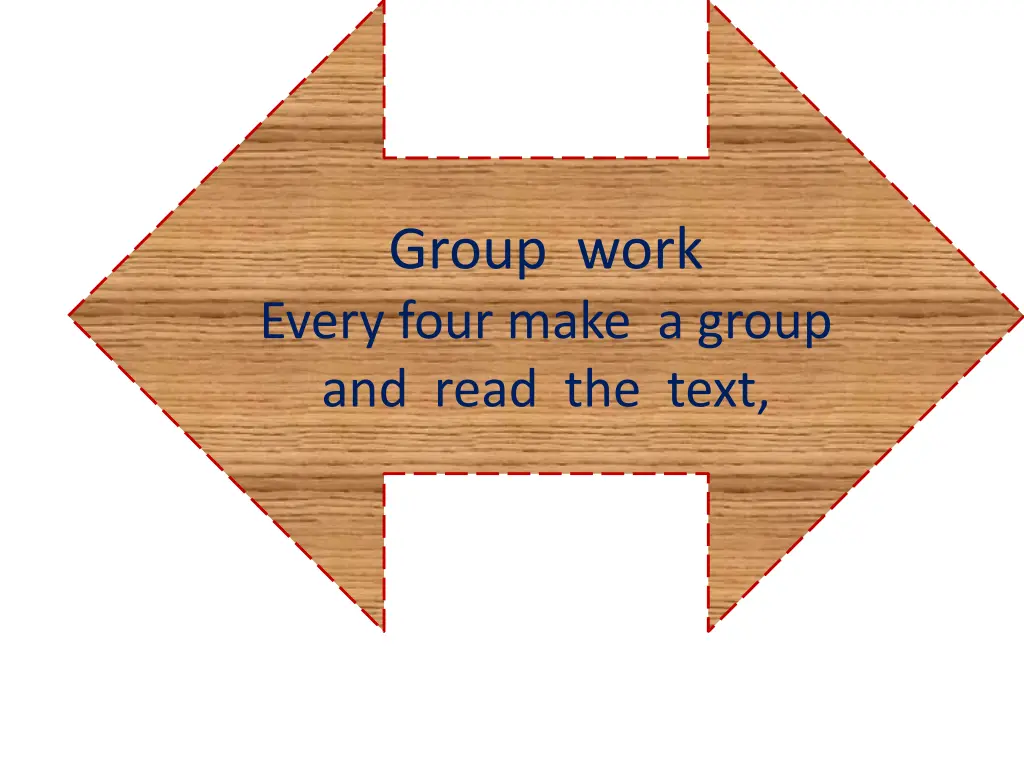 Group work
Every four make a group and read the text,